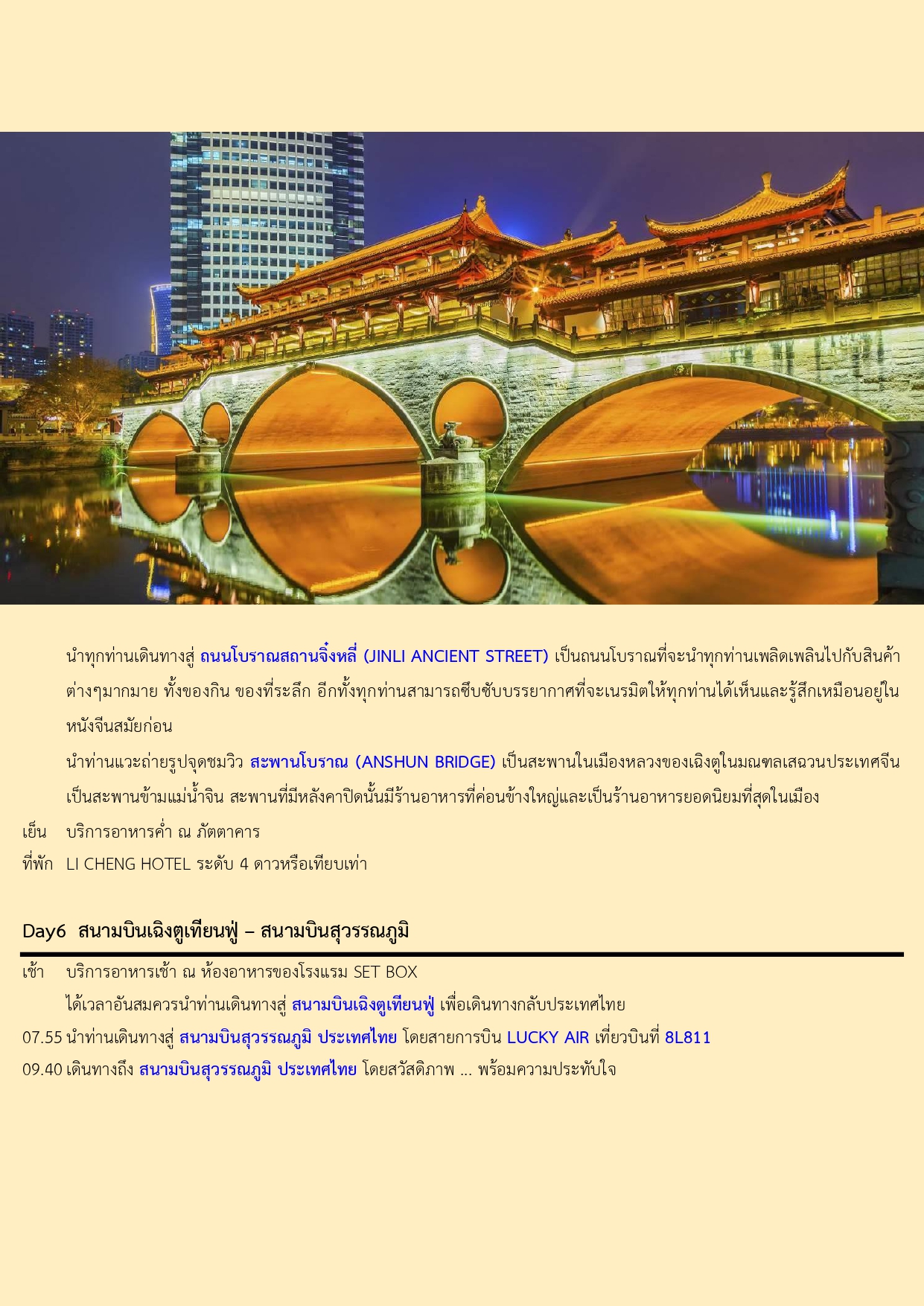 นำทุกท่านเดินทางสู่ ถนนโบราณสถานจิ๋งหลี่ (JINLI ANCIENT STREET) เป็นถนนโบราณที่จะนำทุกท่านเพลิดเพลินไปกับสินค้าต่างๆมากมาย ทั้งของกิน ของที่ระลึก อีกทั้งทุกท่านสามารถซึบซับบรรยากาศที่จะเนรมิตให้ทุกท่านได้เห็นและรู้สึกเหมือนอยู่ในหนังจีนสมัยก่อน

นำท่านแวะถ่ายรูปจุดชมวิว สะพานโบราณ (ANSHUN BRIDGE) เป็นสะพานในเมืองหลวงของเฉิงตูในมณฑลเสฉวนประเทศจีน เป็นสะพานข้ามแม่น้ำจิน สะพานที่มีหลังคาปิดนั้นมีร้านอาหารที่ค่อนข้างใหญ่และเป็นร้านอาหารยอดนิยมที่สุดในเมือง

เย็น บริการอาหารค่ำ ณ ภัตตาคาร

ที่พัก LI CHENG HOTEL ระดับ 4 ดาวหรือเทียบเท่า

Day6 สนามบินเฉิงตูเทียนฟู่ – สนามบินสุวรรณภูมิ

เช้า บริการอาหารเช้า ณ ห้องอาหารของโรงแรม SET BOX

ได้เวลาอันสมควรนำท่านเดินทางสู่ สนามบินเฉิงตูเทียนฟู่ เพื่อเดินทางกลับประเทศไทย

07.55 นำท่านเดินทางสู่ สนามบินสุวรรณภูมิ ประเทศไทย โดยสายการบิน LUCKY AIR เที่ยวบินที่ 8L811

09.40 เดินทางถึง สนามบินสุวรรณภูมิ ประเทศไทย โดยสวัสดิภาพ ... พร้อมความประทับใจ